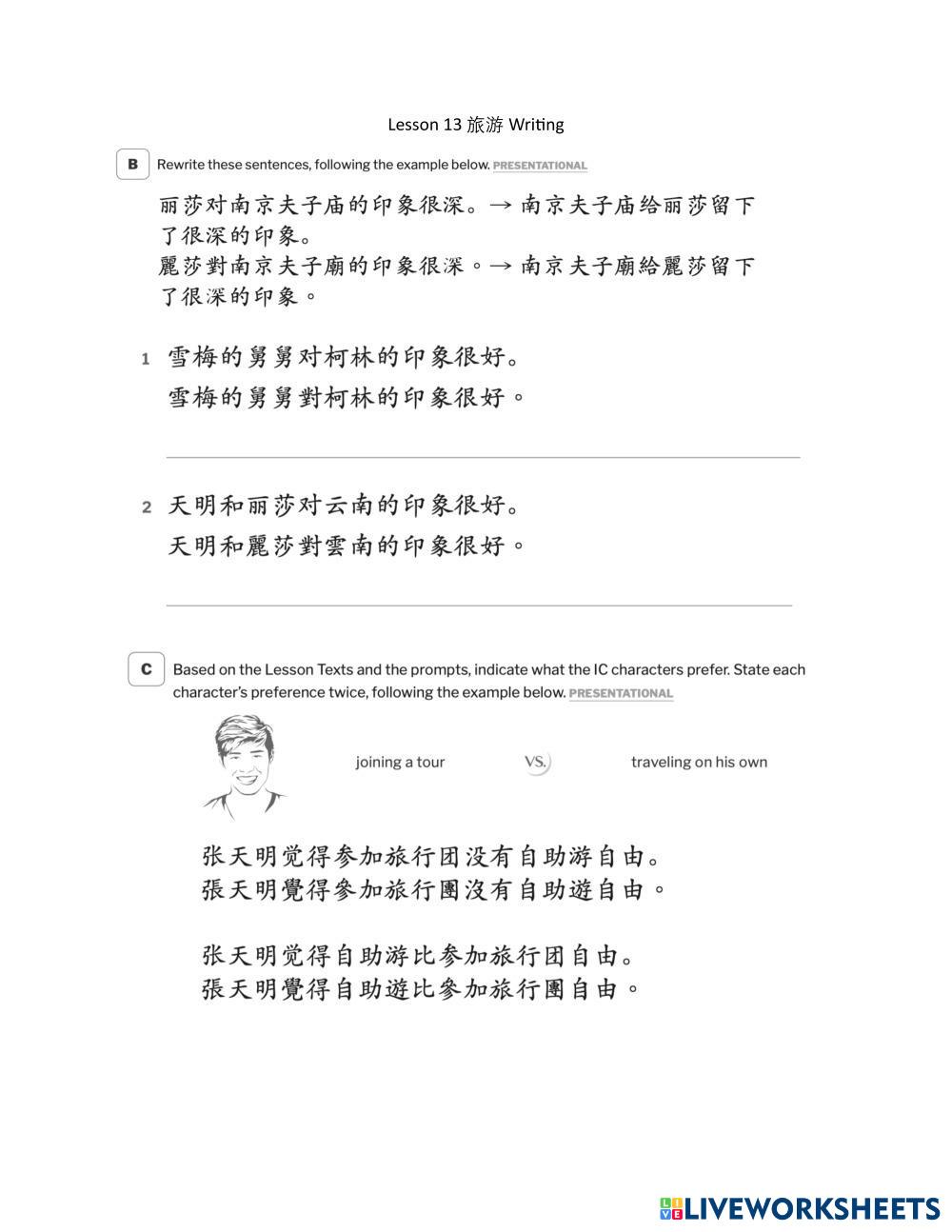 Lesson 13 旅游 Writing

B Rewrite these sentences, following the example below. PRESENTATIONAL

丽莎对南京夫子庙的印象很深。→ 南京夫子庙给丽莎留下了很深的印象。
麗莎對南京夫子廟的印象很深。→ 南京夫子廟給麗莎留下了很深的印象。

1 雪梅的舅舅对柯林的印象很好。
雪梅的舅舅對柯林的印象很好。

2 天明和丽莎对云南的印象很好。
天明和麗莎對雲南的印象很好。

C Based on the Lesson Texts and the prompts, indicate what the IC characters prefer. State each character's preference twice, following the example below. PRESENTATIONAL

joining a tour VS. traveling on his own

张天明觉得参加旅行团没有自助游自由。
張天明覺得參加旅行團沒有自助遊自由。

张天明觉得自助游比参加旅行团自由。
張天明覺得自助遊比參加旅行團自由。

LIVEWORKSHEETS